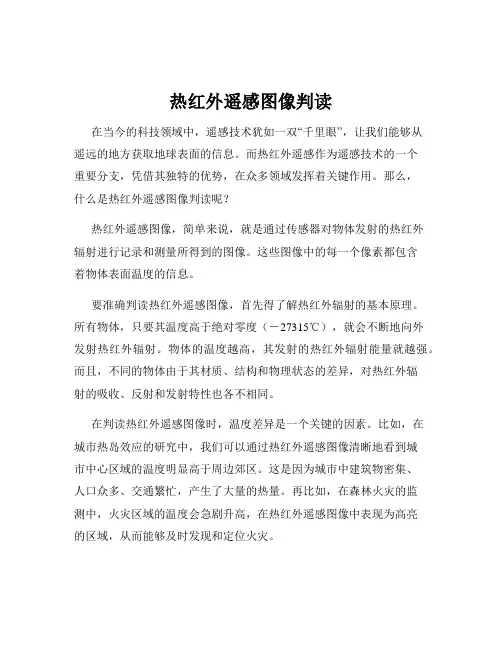 热红外遥感图像判读

在当今的科技领域中，遥感技术犹如一双“千里眼”，让我们能够从遥远的地方获取地球表面的信息。而热红外遥感作为遥感技术的一个重要分支，凭借其独特的优势，在众多领域发挥着关键作用。那么，什么是热红外遥感图像判读呢？

热红外遥感图像，简单来说，就是通过传感器对物体发射的热红外辐射进行记录和测量所得到的图像。这些图像中的每一个像素都包含着物体表面温度的信息。

要准确判读热红外遥感图像，首先得了解热红外辐射的基本原理。所有物体，只要其温度高于绝对零度（－27315℃），就会不断地向外发射热红外辐射。物体的温度越高，其发射的热红外辐射能量就越强。而且，不同的物体由于其材质、结构和物理状态的差异，对热红外辐射的吸收、反射和发射特性也各不相同。

在判读热红外遥感图像时，温度差异是一个关键的因素。比如，在城市热岛效应的研究中，我们可以通过热红外遥感图像清晰地看到城市中心区域的温度明显高于周边郊区。这是因为城市中建筑物密集、人口众多、交通繁忙，产生了大量的热量。再比如，在森林火灾的监测中，火灾区域的温度会急剧升高，在热红外遥感图像中表现为高亮的区域，从而能够及时发现和定位火灾。